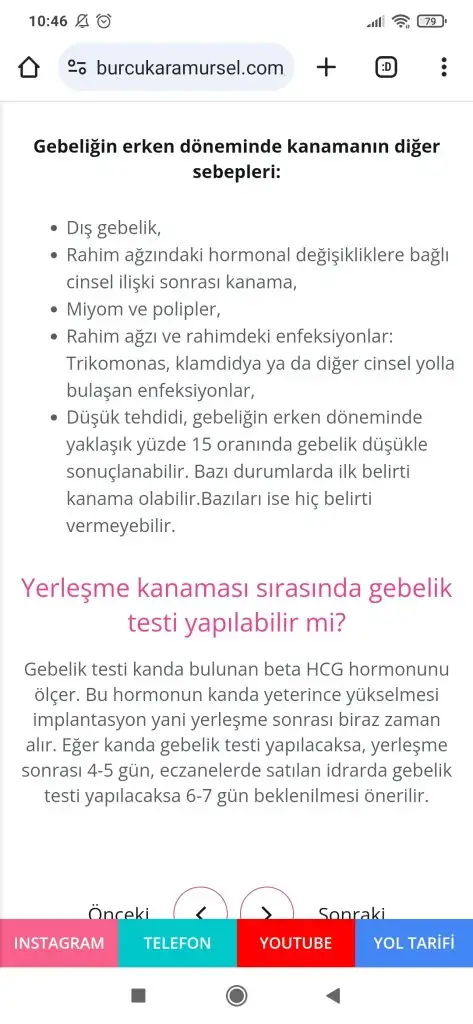 10:46

79

burcukaramursel.com

:D

**Gebeliğin erken döneminde kanamanın diğer sebepleri:**

- Dış gebelik,
- Rahim ağzındaki hormonal değişikliklere bağlı cinsel ilişki sonrası kanama,
- Miyom ve polipler,
- Rahim ağzı ve rahimdeki enfeksiyonlar: Trikomonas, klamdidya ya da diğer cinsel yolla bulaşan enfeksiyonlar,
- Düşük tehdidi, gebeliğin erken döneminde yaklaşık yüzde 15 oranında gebelik düşükle sonuçlanabilir. Bazı durumlarda ilk belirti kanama olabilir.Bazıları ise hiç belirti vermeyebilir.

Yerleşme kanaması sırasında gebelik testi yapılabilir mi?

Gebelik testi kanda bulunan beta HCG hormonunu ölçer. Bu hormonun kanda yeterince yükselmesi implantasyon yani yerleşme sonrası biraz zaman alır. Eğer kanda gebelik testi yapılacaksa, yerleşme sonrası 4-5 gün, eczanelerde satılan idrarda gebelik testi yapılacaksa 6-7 gün beklenilmesi önerilir.

Önceki Sonraki

INSTAGRAM TELEFON YOUTUBE YOL TARİFİ